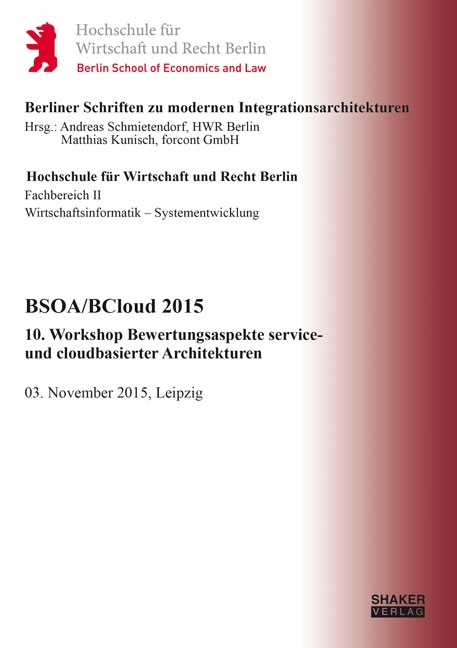 Hochschule für
Wirtschaft und Recht Berlin
Berlin School of Economics and Law

Berliner Schriften zu modernen Integrationsarchitekturen
Hrsg.: Andreas Schmietendorf, HWR Berlin
Matthias Kunisch, forcont GmbH

Hochschule für Wirtschaft und Recht Berlin
Fachbereich II
Wirtschaftsinformatik – Systementwicklung

BSOA/BCloud 2015

10. Workshop Bewertungsaspekte service- und cloudbasierter Architekturen

03. November 2015, Leipzig

SHAKER
VERLAG